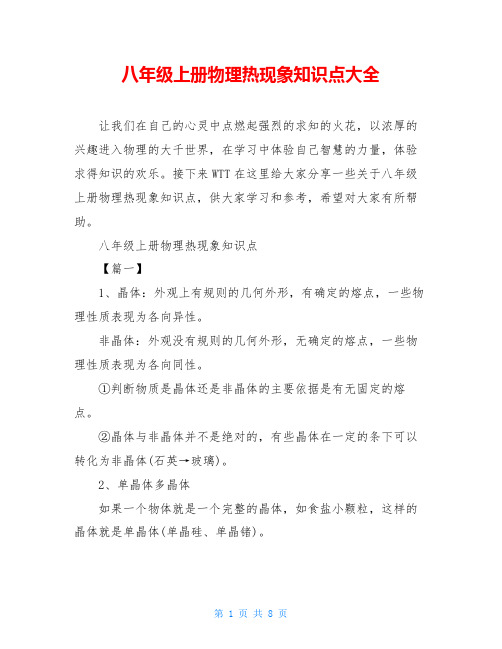 八年级上册物理热现象知识点大全

让我们在自己的心灵中点燃起强烈的求知的火花，以浓厚的兴趣进入物理的大千世界，在学习中体验自己智慧的力量，体验求得知识的欢乐。接下来WTT在这里给大家分享一些关于八年级上册物理热现象知识点，供大家学习和参考，希望对大家有所帮助。

八年级上册物理热现象知识点

【篇一】

1、晶体：外观上有规则的几何外形，有确定的熔点，一些物理性质表现为各向异性。

非晶体：外观没有规则的几何外形，无确定的熔点，一些物理性质表现为各向同性。

①判断物质是晶体还是非晶体的主要依据是有无固定的熔点。

②晶体与非晶体并不是绝对的，有些晶体在一定的条下可以转化为非晶体(石英→玻璃)。

2、单晶体多晶体

如果一个物体就是一个完整的晶体，如食盐小颗粒，这样的晶体就是单晶体(单晶硅、单晶锗)。

第 1 页 共 8 页